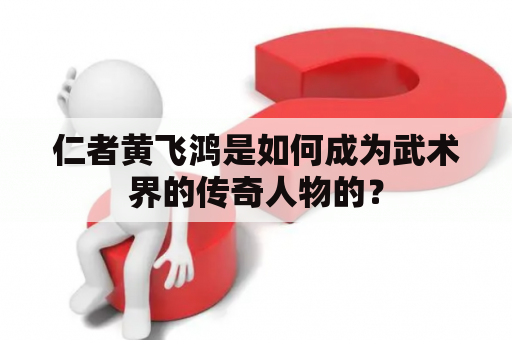 仁者黄飞鸿是如何成为武术界的传奇人物的？